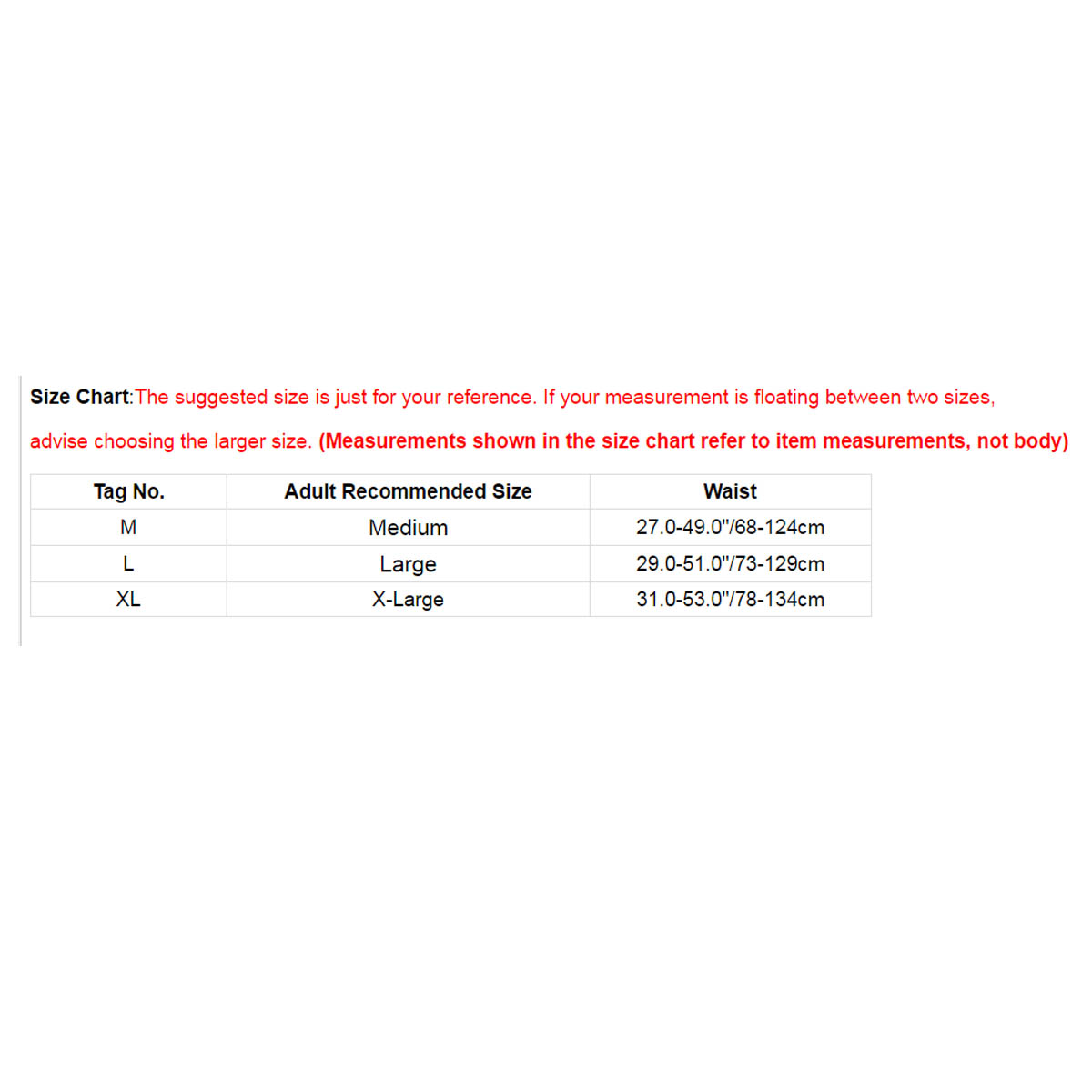 Size Chart:The suggested size is just for your reference. If your measurement is floating between two sizes, advise choosing the larger size. (Measurements shown in the size chart refer to item measurements, not body)

| Tag No. | Adult Recommended Size | Waist |
|---|---|---|
| M | Medium | 27.0-49.0"/68-124cm |
| L | Large | 29.0-51.0"/73-129cm |
| XL | X-Large | 31.0-53.0"/78-134cm |